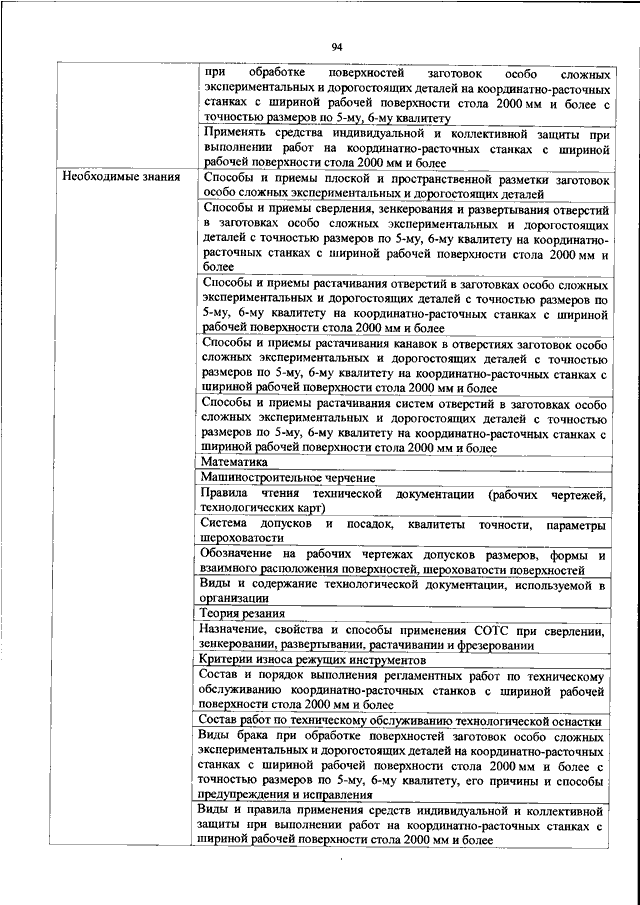 94

| | |
|---|---|
| | при обработке поверхностей заготовок особо сложных экспериментальных и дорогостоящих деталей на координатно-расточных станках с шириной рабочей поверхности стола 2000 мм и более с точностью размеров по 5-му, 6-му квалитету |
| | Применять средства индивидуальной и коллективной защиты при выполнении работ на координатно-расточных станках с шириной рабочей поверхности стола 2000 мм и более |
| Необходимые знания | Способы и приемы плоской и пространственной разметки заготовок особо сложных экспериментальных и дорогостоящих деталей |
| | Способы и приемы сверления, зенкерования и развертывания отверстий в заготовках особо сложных экспериментальных и дорогостоящих деталей с точностью размеров по 5-му, 6-му квалитету на координатно-расточных станках с шириной рабочей поверхности стола 2000 мм и более |
| | Способы и приемы растачивания отверстий в заготовках особо сложных экспериментальных и дорогостоящих деталей с точностью размеров по 5-му, 6-му квалитету на координатно-расточных станках с шириной рабочей поверхности стола 2000 мм и более |
| | Способы и приемы растачивания канавок в отверстиях заготовок особо сложных экспериментальных и дорогостоящих деталей с точностью размеров по 5-му, 6-му квалитету на координатно-расточных станках с шириной рабочей поверхности стола 2000 мм и более |
| | Способы и приемы растачивания систем отверстий в заготовках особо сложных экспериментальных и дорогостоящих деталей с точностью размеров по 5-му, 6-му квалитету на координатно-расточных станках с шириной рабочей поверхности стола 2000 мм и более |
| | Математика |
| | Машиностроительное черчение |
| | Правила чтения технической документации (рабочих чертежей, технологических карт) |
| | Система допусков и посадок, квалитеты точности, параметры шероховатости |
| | Обозначение на рабочих чертежах допусков размеров, формы и взаимного расположения поверхностей, шероховатости поверхностей |
| | Виды и содержание технологической документации, используемой в организации |
| | Теория резания |
| | Назначение, свойства и способы применения СОТС при сверлении, зенкеровании, развертывании, растачивании и фрезеровании |
| | Критерии износа режущих инструментов |
| | Состав и порядок выполнения регламентных работ по техническому обслуживанию координатно-расточных станков с шириной рабочей поверхности стола 2000 мм и более |
| | Состав работ по техническому обслуживанию технологической оснастки |
| | Виды брака при обработке поверхностей заготовок особо сложных экспериментальных и дорогостоящих деталей на координатно-расточных станках с шириной рабочей поверхности стола 2000 мм и более с точностью размеров по 5-му, 6-му квалитету, его причины и способы предупреждения и исправления |
| | Виды и правила применения средств индивидуальной и коллективной защиты при выполнении работ на координатно-расточных станках с шириной рабочей поверхности стола 2000 мм и более |